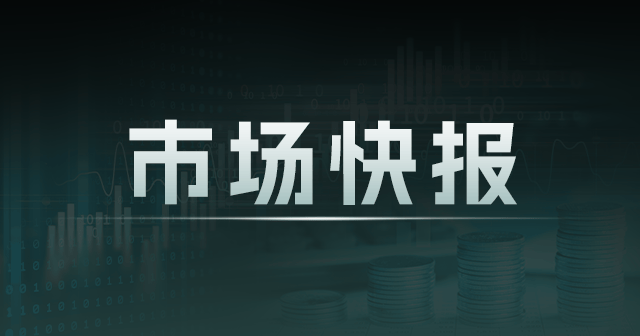 市场快报